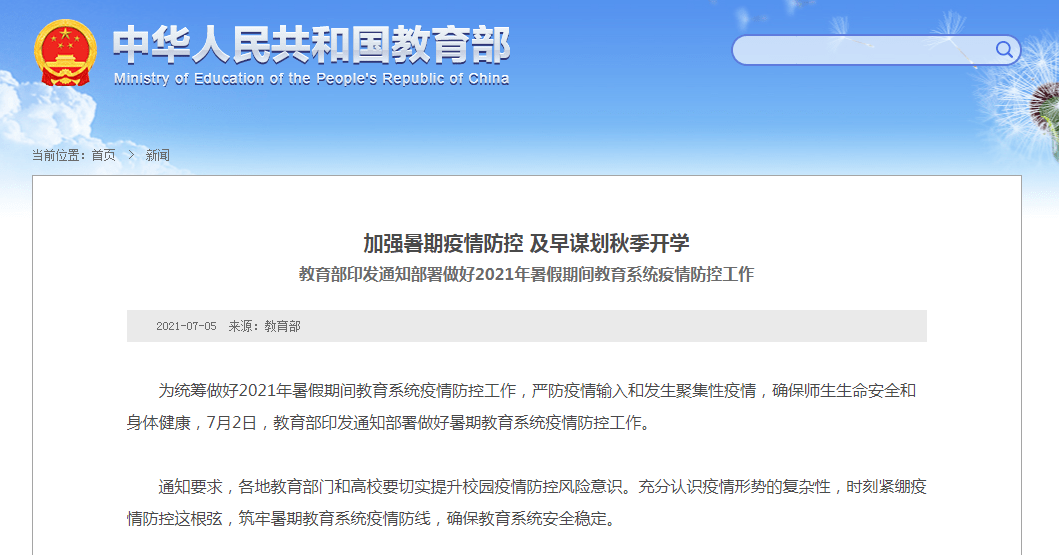 中华人民共和国教育部
Ministry of Education of the People's Republic of China

当前位置：首页 > 新闻

加强暑期疫情防控 及早谋划秋季开学
教育部印发通知部署做好2021年暑假期间教育系统疫情防控工作

2021-07-05 来源：教育部

为统筹做好2021年暑假期间教育系统疫情防控工作，严防疫情输入和发生聚集性疫情，确保师生生命安全和身体健康，7月2日，教育部印发通知部署做好暑期教育系统疫情防控工作。

通知要求，各地教育部门和高校要切实提升校园疫情防控风险意识。充分认识疫情形势的复杂性，时刻紧绷疫情防控这根弦，筑牢暑期教育系统疫情防线，确保教育系统安全稳定。